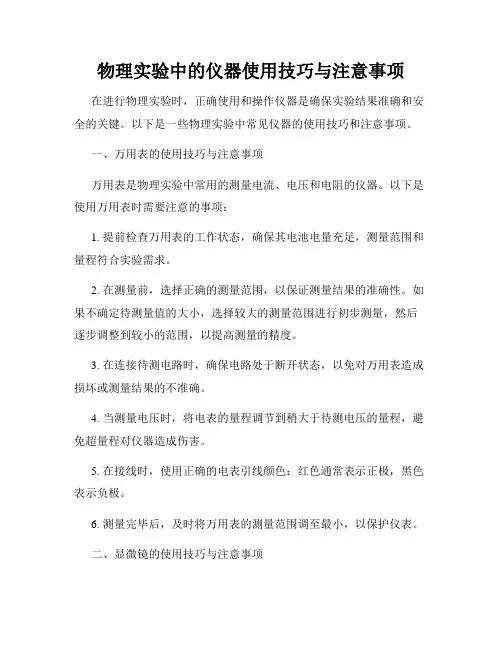 物理实验中的仪器使用技巧与注意事项

在进行物理实验时，正确使用和操作仪器是确保实验结果准确和安全的关键。以下是一些物理实验中常见仪器的使用技巧和注意事项。

一、万用表的使用技巧与注意事项

万用表是物理实验中常用的测量电流、电压和电阻的仪器。以下是使用万用表时需要注意的事项：

1. 提前检查万用表的工作状态，确保其电池电量充足，测量范围和量程符合实验需求。

2. 在测量前，选择正确的测量范围，以保证测量结果的准确性。如果不确定待测量值的大小，选择较大的测量范围进行初步测量，然后逐步调整到较小的范围，以提高测量的精度。

3. 在连接待测电路时，确保电路处于断开状态，以免对万用表造成损坏或测量结果的不准确。

4. 当测量电压时，将电表的量程调节到稍大于待测电压的量程，避免超量程对仪器造成伤害。

5. 在接线时，使用正确的电表引线颜色：红色通常表示正极，黑色表示负极。

6. 测量完毕后，及时将万用表的测量范围调至最小，以保护仪表。

二、显微镜的使用技巧与注意事项